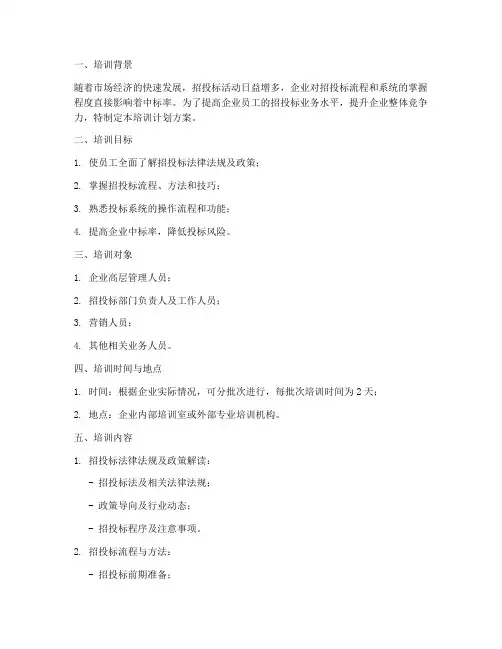 一、培训背景

随着市场经济的快速发展，招投标活动日益增多，企业对招投标流程和系统的掌握程度直接影响着中标率。为了提高企业员工的招投标业务水平，提升企业整体竞争力，特制定本培训计划方案。

二、培训目标

1. 使员工全面了解招投标法律法规及政策；

2. 掌握招投标流程、方法和技巧；

3. 熟悉投标系统的操作流程和功能；

4. 提高企业中标率，降低投标风险。

三、培训对象

1. 企业高层管理人员；

2. 招投标部门负责人及工作人员；

3. 营销人员；

4. 其他相关业务人员。

四、培训时间与地点

1. 时间：根据企业实际情况，可分批次进行，每批次培训时间为 2 天；

2. 地点：企业内部培训室或外部专业培训机构。

五、培训内容

1. 招投标法律法规及政策解读：

- 招投标法及相关法律法规；

- 政策导向及行业动态；

- 招投标程序及注意事项。

2. 招投标流程与方法：

- 招投标前期准备；